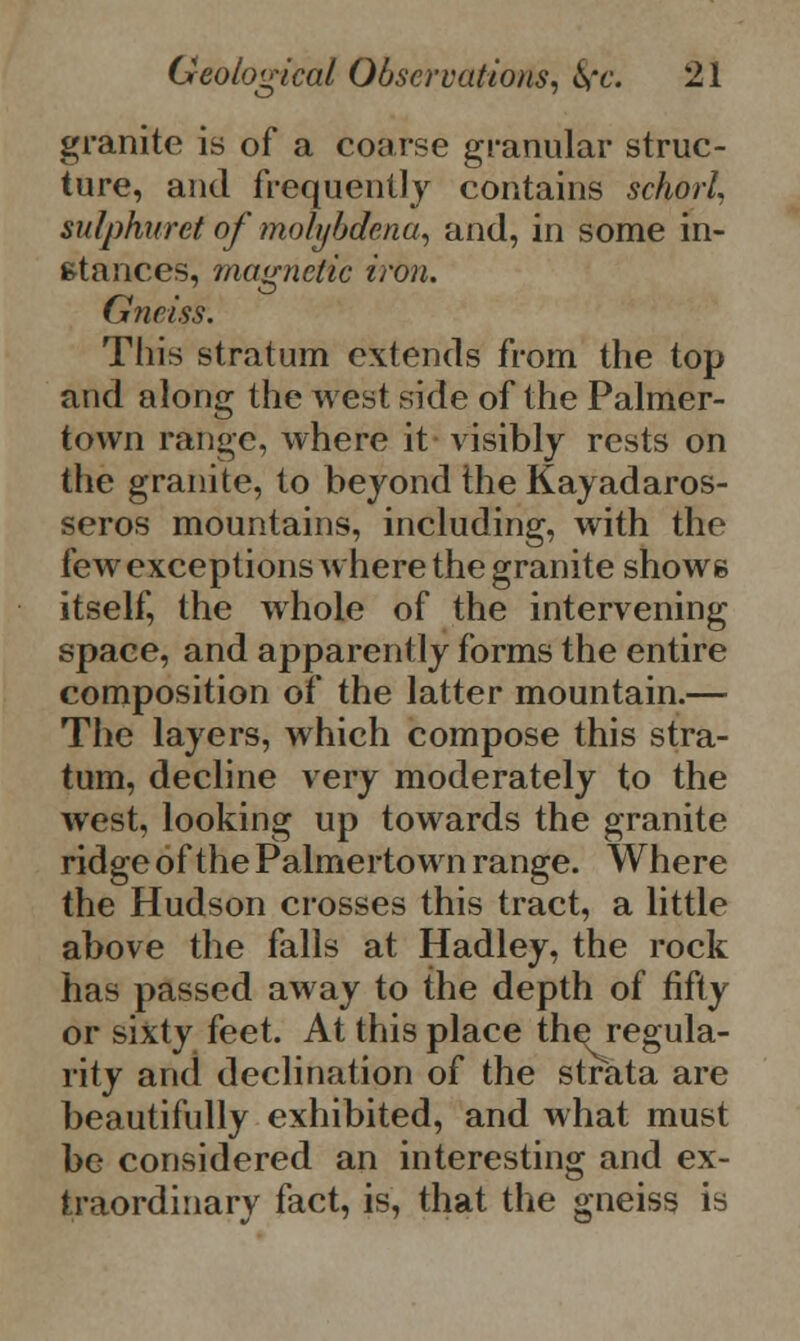 Geological Observations, &c. 21

granite is of a coarse granular structure, and frequently contains schorl, sulphuret of molybdena, and, in some instances, magnetic iron.

Gneiss.

This stratum extends from the top and along the west side of the Palmertown range, where it visibly rests on the granite, to beyond the Kayadarosseros mountains, including, with the few exceptions where the granite shows itself, the whole of the intervening space, and apparently forms the entire composition of the latter mountain.— The layers, which compose this stratum, decline very moderately to the west, looking up towards the granite ridge of the Palmertown range. Where the Hudson crosses this tract, a little above the falls at Hadley, the rock has passed away to the depth of fifty or sixty feet. At this place the regularity and declination of the strata are beautifully exhibited, and what must be considered an interesting and extraordinary fact, is, that the gneiss is